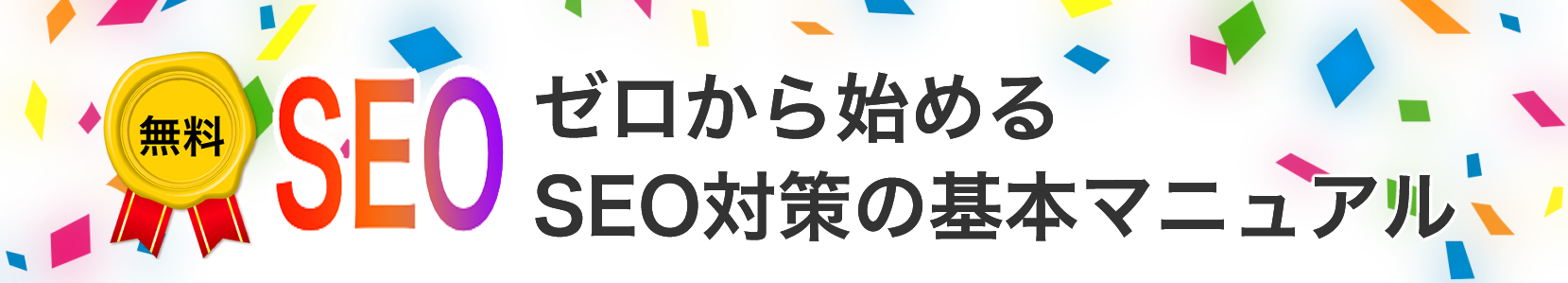 無料

SEO

ゼロから始める
SEO対策の基本マニュアル